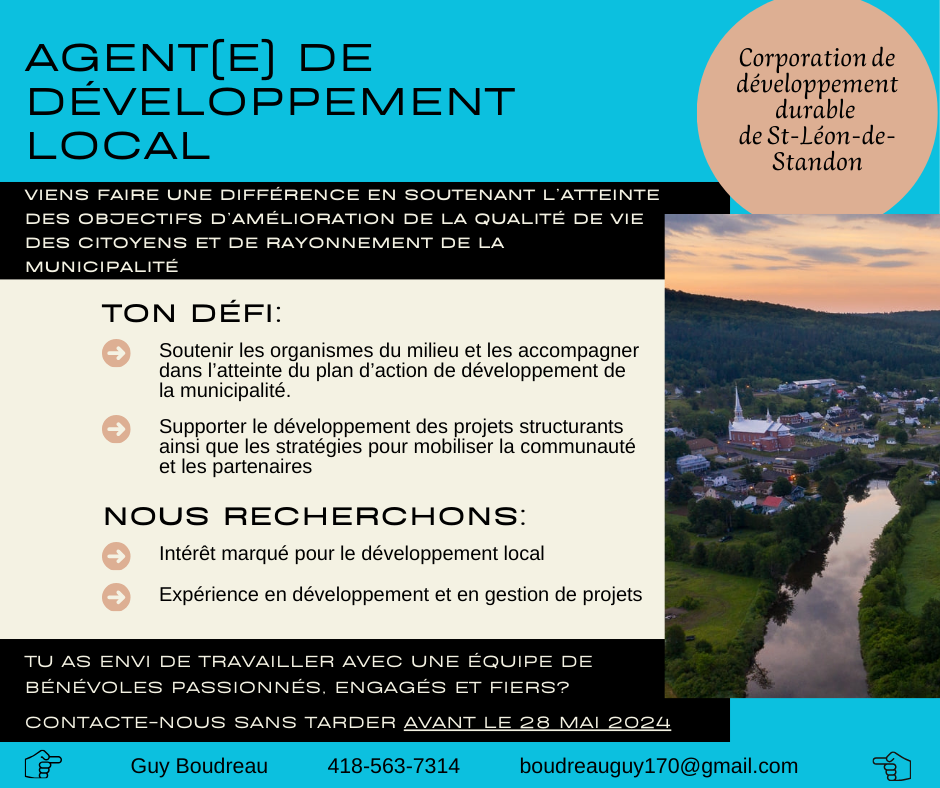 AGENT(E) DE DÉVELOPPEMENT LOCAL

Corporation de développement durable de St-Léon-de-Standon

VIENS FAIRE UNE DIFFÉRENCE EN SOUTENANT L'ATTEINTE DES OBJECTIFS D'AMÉLIORATION DE LA QUALITÉ DE VIE DES CITOYENS ET DE RAYONNEMENT DE LA MUNICIPALITÉ

TON DÉFI:

Soutenir les organismes du milieu et les accompagner dans l'atteinte du plan d'action de développement de la municipalité.

Supporter le développement des projets structurants ainsi que les stratégies pour mobiliser la communauté et les partenaires

NOUS RECHERCHONS:

Intérêt marqué pour le développement local

Expérience en développement et en gestion de projets

TU AS ENVI DE TRAVAILLER AVEC UNE ÉQUIPE DE BÉNÉVOLES PASSIONNÉS, ENGAGÉS ET FIERS?

CONTACTE-NOUS SANS TARDER AVANT LE 28 MAI 2024

Guy Boudreau 418-563-7314 boudreauguy170@gmail.com